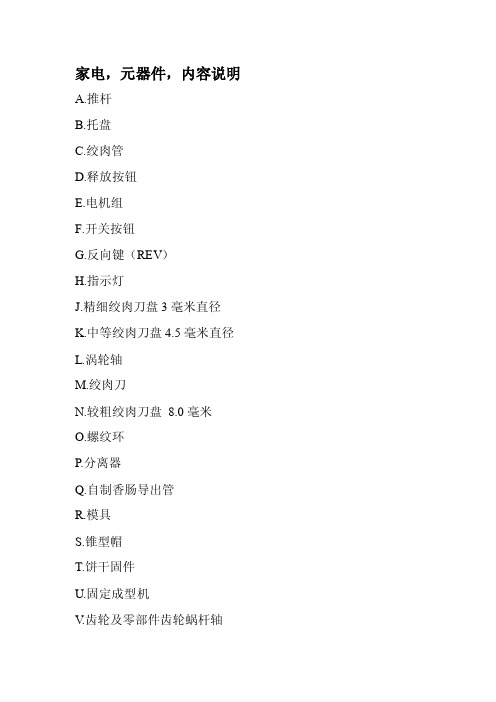 家电，元器件，内容说明

A.推杆

B.托盘

C.绞肉管

D.释放按钮

E.电机组

F.开关按钮

G.反向键（REV）

H.指示灯

J.精细绞肉刀盘 3 毫米直径

K.中等绞肉刀盘 4.5 毫米直径

L.涡轮轴

M.绞肉刀

N.较粗绞肉刀盘 8.0 毫米

O.螺纹环

P.分离器

Q.自制香肠导出管

R.模具

S.锥型帽

T.饼干固件

U.固定成型机

V.齿轮及零部件齿轮蜗杆轴